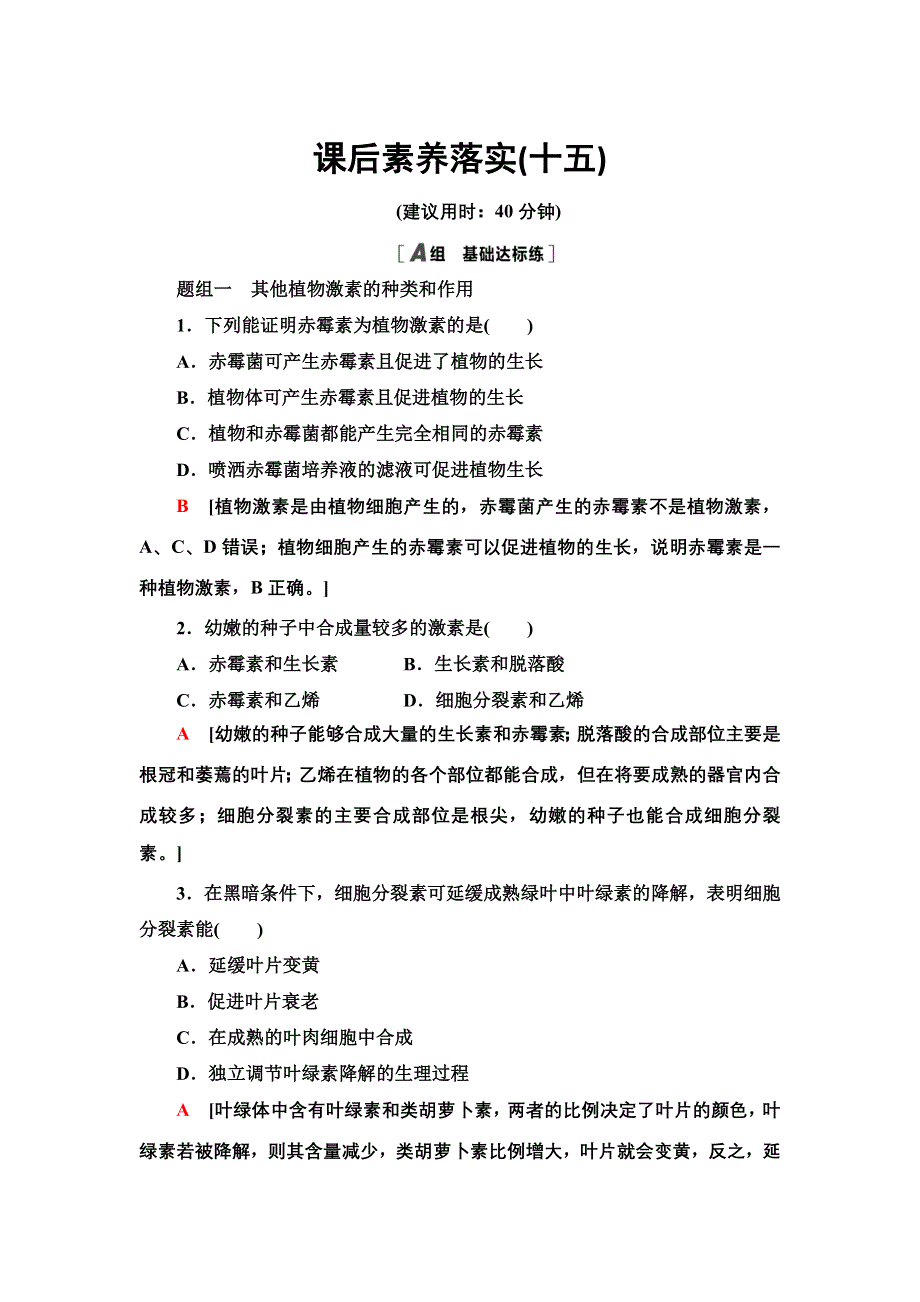 课后素养落实(十五)

(建议用时：40 分钟)

[A组　基础达标练]

题组一　其他植物激素的种类和作用

1．下列能证明赤霉素为植物激素的是(　　)

A．赤霉菌可产生赤霉素且促进了植物的生长

B．植物体可产生赤霉素且促进植物的生长

C．植物和赤霉菌都能产生完全相同的赤霉素

D．喷洒赤霉菌培养液的滤液可促进植物生长

B　[植物激素是由植物细胞产生的，赤霉菌产生的赤霉素不是植物激素，A、C、D 错误；植物细胞产生的赤霉素可以促进植物的生长，说明赤霉素是一种植物激素，B 正确。]

2．幼嫩的种子中合成量较多的激素是(　　)

A．赤霉素和生长素　　　B．生长素和脱落酸

C．赤霉素和乙烯　　　　D．细胞分裂素和乙烯

A　[幼嫩的种子能够合成大量的生长素和赤霉素；脱落酸的合成部位主要是根冠和萎蔫的叶片；乙烯在植物的各个部位都能合成，但在将要成熟的器官内合成较多；细胞分裂素的主要合成部位是根尖，幼嫩的种子也能合成细胞分裂素。]

3．在黑暗条件下，细胞分裂素可延缓成熟绿叶中叶绿素的降解，表明细胞分裂素能(　　)

A．延缓叶片变黄

B．促进叶片衰老

C．在成熟的叶肉细胞中合成

D．独立调节叶绿素降解的生理过程

A　[叶绿体中含有叶绿素和类胡萝卜素，两者的比例决定了叶片的颜色，叶绿素若被降解，则其含量减少，类胡萝卜素比例增大，叶片就会变黄，反之，延